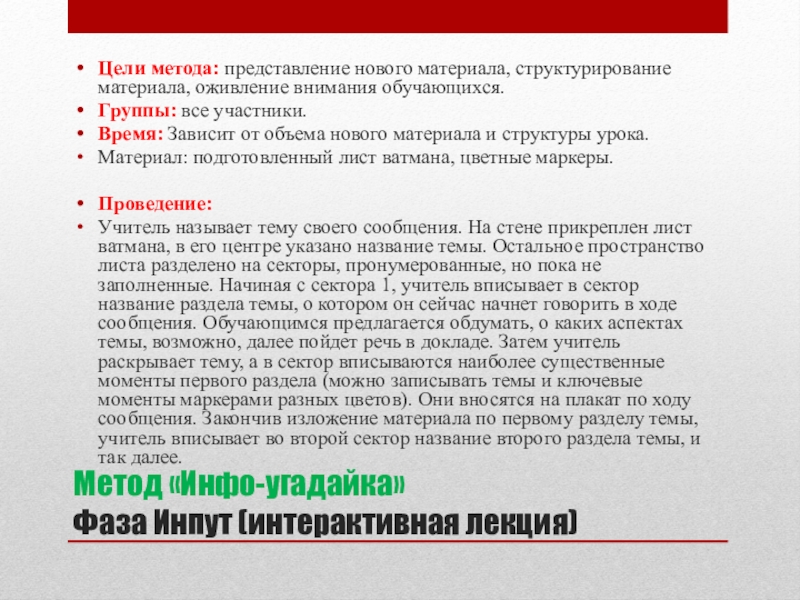 • Цели метода: представление нового материала, структурирование материала, оживление внимания обучающихся.
• Группы: все участники.
• Время: Зависит от объема нового материала и структуры урока.
• Материал: подготовленный лист ватмана, цветные маркеры.

• Проведение:
• Учитель называет тему своего сообщения. На стене прикреплен лист ватмана, в его центре указано название темы. Остальное пространство листа разделено на секторы, пронумерованные, но пока не заполненные. Начиная с сектора 1, учитель вписывает в сектор название раздела темы, о котором он сейчас начнет говорить в ходе сообщения. Обучающимся предлагается обдумать, о каких аспектах темы, возможно, далее пойдет речь в докладе. Затем учитель раскрывает тему, а в сектор вписываются наиболее существенные моменты первого раздела (можно записывать темы и ключевые моменты маркерами разных цветов). Они вносятся на плакат по ходу сообщения. Закончив изложение материала по первому разделу темы, учитель вписывает во второй сектор название второго раздела темы, и так далее.

Метод «Инфо-угадайка»
Фаза Инпут (интерактивная лекция)